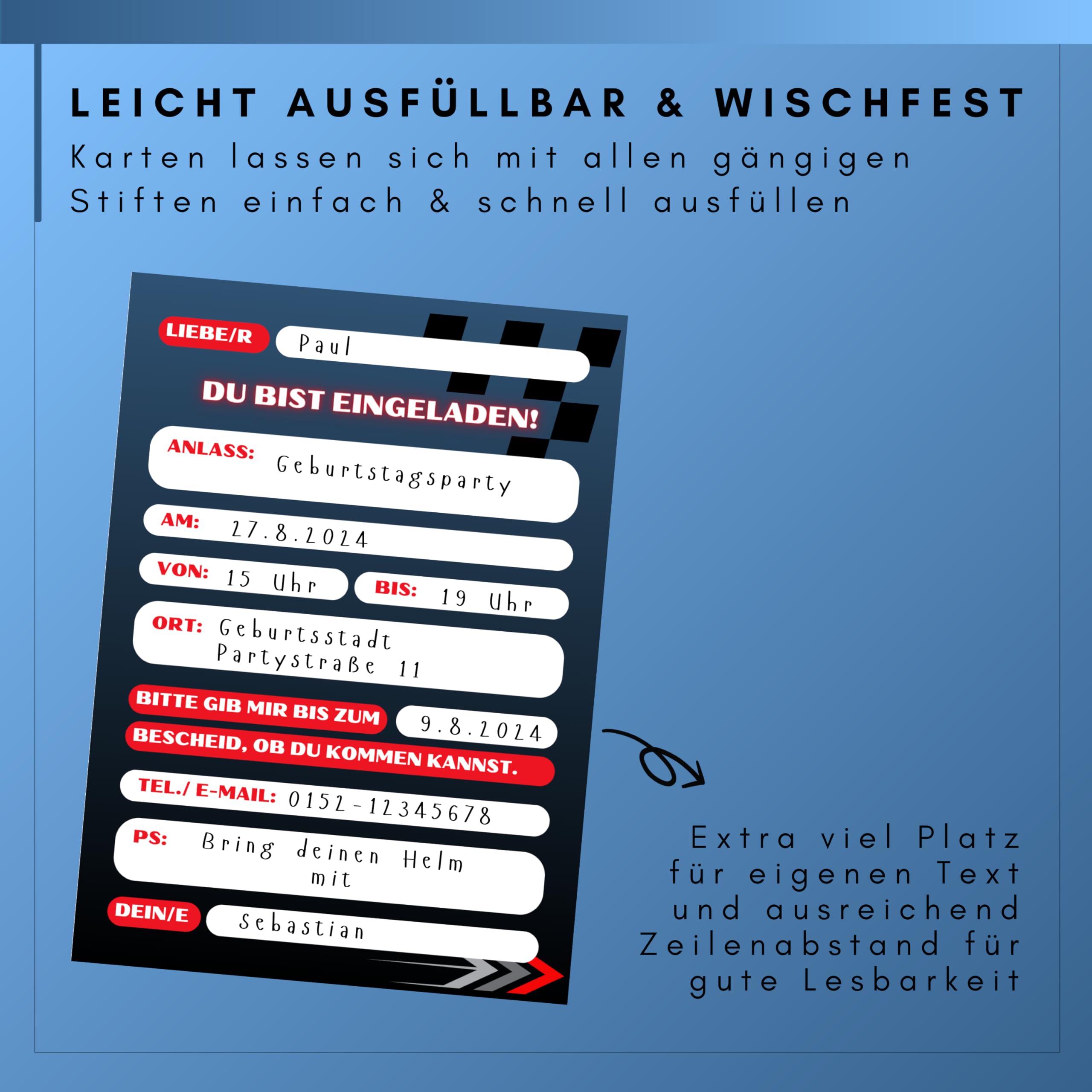 LEICHT AUSFÜLLBAR & WISCHFEST

Karten lassen sich mit allen gängigen Stiften einfach & schnell ausfüllen

LIEBE/R Paul

DU BIST EINGELADEN!

ANLASS: Geburtstagsparty

AM: 27.8.2024

VON: 15 Uhr

BIS: 19 Uhr

ORT: Geburtsstadt
Partystraße 11

BITTE GIB MIR BIS ZUM 9.8.2024 BESCHEID, OB DU KOMMEN KANNST.

TEL./ E-MAIL: 0152-12345678

PS: Bring deinen Helm mit

DEIN/E Sebastian

Extra viel Platz für eigenen Text und ausreichend Zeilenabstand für gute Lesbarkeit